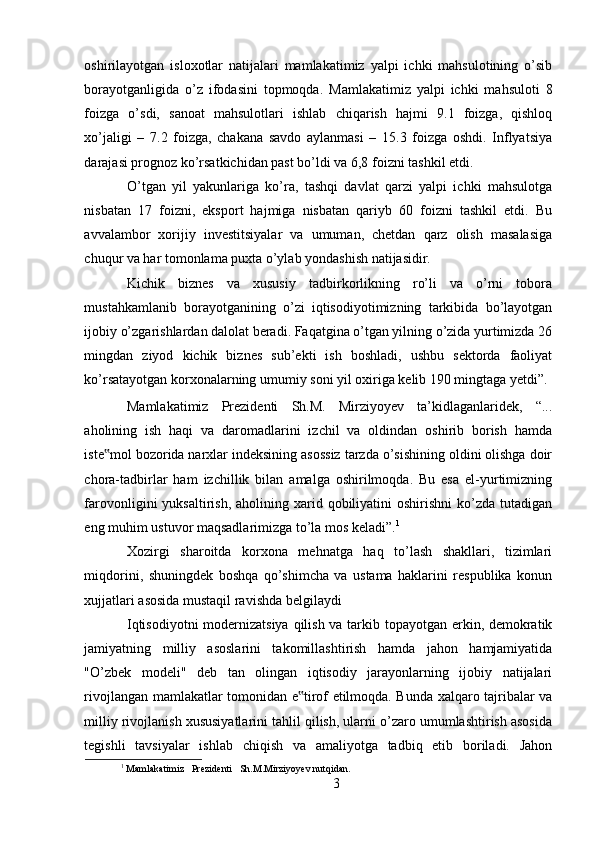 oshirilayotgan isloxotlar natijalari mamlakatimiz yalpi ichki mahsulotining o’sib borayotganligida o’z ifodasini topmoqda. Mamlakatimiz yalpi ichki mahsuloti 8 foizga o’sdi, sanoat mahsulotlari ishlab chiqarish hajmi 9.1 foizga, qishloq xo’jaligi – 7.2 foizga, chakana savdo aylanmasi – 15.3 foizga oshdi. Inflyatsiya darajasi prognoz ko’rsatkichidan past bo’ldi va 6,8 foizni tashkil etdi.

O’tgan yil yakunlariga ko’ra, tashqi davlat qarzi yalpi ichki mahsulotga nisbatan 17 foizni, eksport hajmiga nisbatan qariyb 60 foizni tashkil etdi. Bu avvalambor xorijiy investitsiyalar va umuman, chetdan qarz olish masalasiga chuqur va har tomonlama puxta o’ylab yondashish natijasidir.

Kichik biznes va xususiy tadbirkorlikning ro’li va o’rni tobora mustahkamlanib borayotganining o’zi iqtisodiyotimizning tarkibida bo’layotgan ijobiy o’zgarishlardan dalolat beradi. Faqatgina o’tgan yilning o’zida yurtimizda 26 mingdan ziyod kichik biznes sub’ekti ish boshladi, ushbu sektorda faoliyat ko’rsatayotgan korxonalarning umumiy soni yil oxiriga kelib 190 mingtaga yetdi”.

Mamlakatimiz Prezidenti Sh.M. Mirziyoyev ta’kidlaganlaridek, “... aholining ish haqi va daromadlarini izchil va oldindan oshirib borish hamda iste‟mol bozorida narxlar indeksining asossiz tarzda o’sishining oldini olishga doir chora-tadbirlar ham izchillik bilan amalga oshirilmoqda. Bu esa el-yurtimizning farovonligini yuksaltirish, aholining xarid qobiliyatini oshirishni ko’zda tutadigan eng muhim ustuvor maqsadlarimizga to’la mos keladi”.$^1$

Xozirgi sharoitda korxona mehnatga haq to’lash shakllari, tizimlari miqdorini, shuningdek boshqa qo’shimcha va ustama haklarini respublika konun xujjatlari asosida mustaqil ravishda belgilaydi

Iqtisodiyotni modernizatsiya qilish va tarkib topayotgan erkin, demokratik jamiyatning milliy asoslarini takomillashtirish hamda jahon hamjamiyatida "O’zbek modeli" deb tan olingan iqtisodiy jarayonlarning ijobiy natijalari rivojlangan mamlakatlar tomonidan e‟tirof etilmoqda. Bunda xalqaro tajribalar va milliy rivojlanish xususiyatlarini tahlil qilish, ularni o’zaro umumlashtirish asosida tegishli tavsiyalar ishlab chiqish va amaliyotga tadbiq etib boriladi. Jahon

$^1$ Mamlakatimiz Prezidenti Sh.M.Mirziyoyev nutqidan.

3